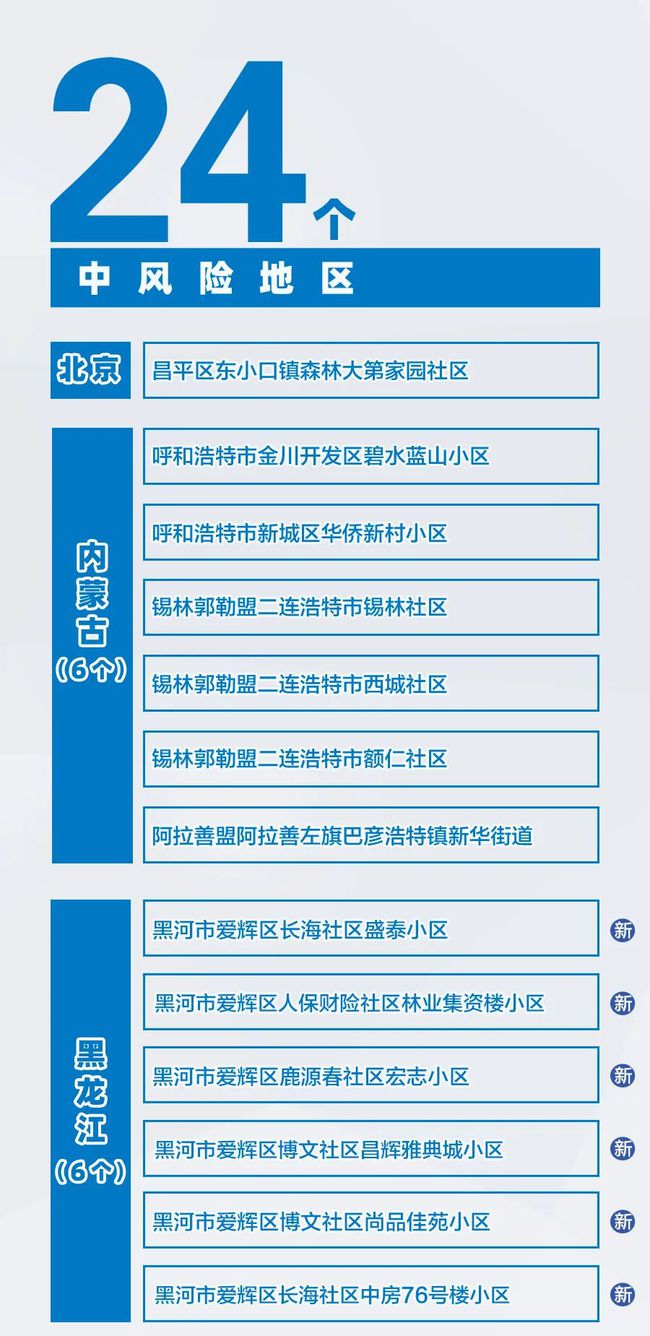 24个

中风险地区

北京

昌平区东小口镇森林大第家园社区

内蒙古（6个）

呼和浩特市金川开发区碧水蓝山小区

呼和浩特市新城区华侨新村小区

锡林郭勒盟二连浩特市锡林社区

锡林郭勒盟二连浩特市西城社区

锡林郭勒盟二连浩特市额仁社区

阿拉善盟阿拉善左旗巴彦浩特镇新华街道

黑龙江（6个）

黑河市爱辉区长海社区盛泰小区 新

黑河市爱辉区人保财险社区林业集资楼小区 新

黑河市爱辉区鹿源春社区宏志小区 新

黑河市爱辉区博文社区昌辉雅典城小区 新

黑河市爱辉区博文社区尚品佳苑小区 新

黑河市爱辉区长海社区中房76号楼小区 新